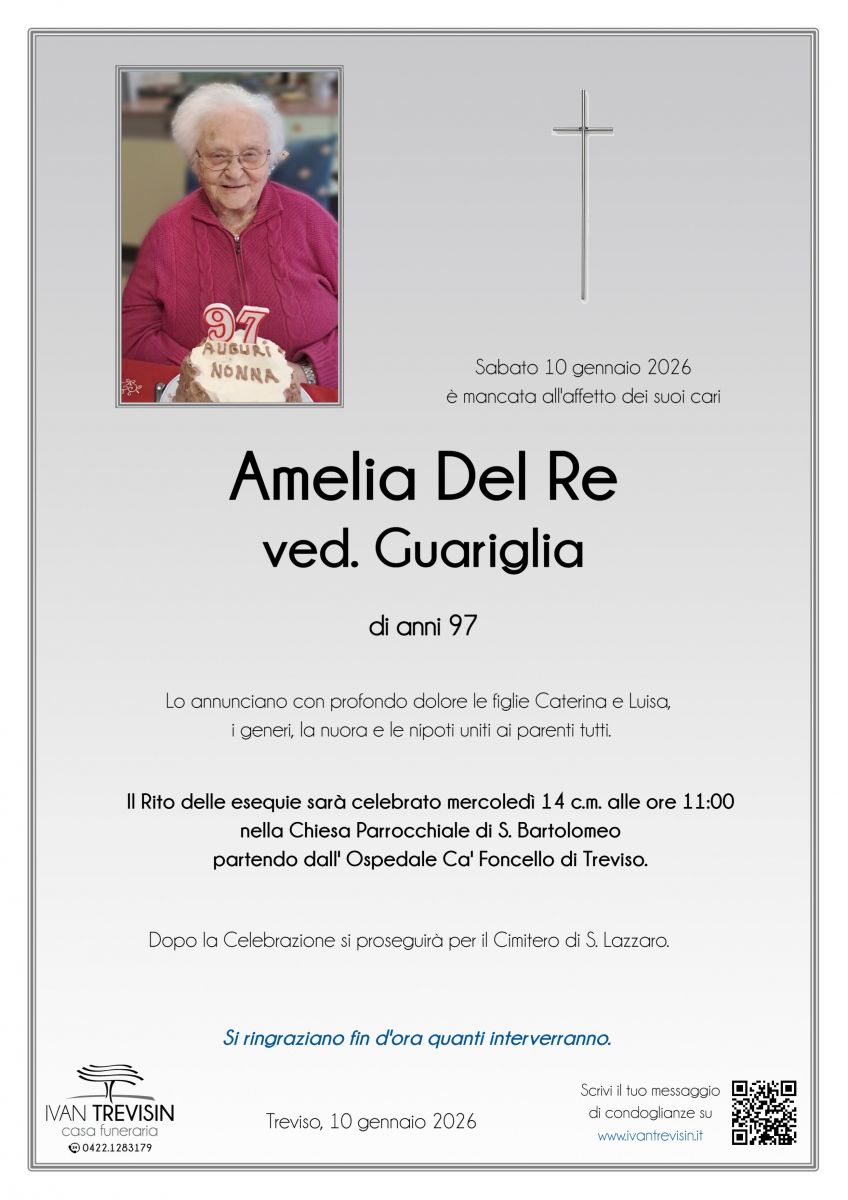 97
AUGURI NONNA

Sabato 10 gennaio 2026
è mancata all'affetto dei suoi cari

Amelia Del Re
ved. Guariglia

di anni 97

Lo annunciano con profondo dolore le figlie Caterina e Luisa, i generi, la nuora e le nipoti uniti ai parenti tutti.

Il Rito delle esequie sarà celebrato mercoledì 14 c.m. alle ore 11:00 nella Chiesa Parrocchiale di S. Bartolomeo partendo dall' Ospedale Ca' Foncello di Treviso.

Dopo la Celebrazione si proseguirà per il Cimitero di S. Lazzaro.

Si ringraziano fin d'ora quanti interverranno.

IVAN TREVISIN
casa funeraria
0422.1283179

Treviso, 10 gennaio 2026

Scrivi il tuo messaggio di condoglianze su
www.ivantrevisin.it